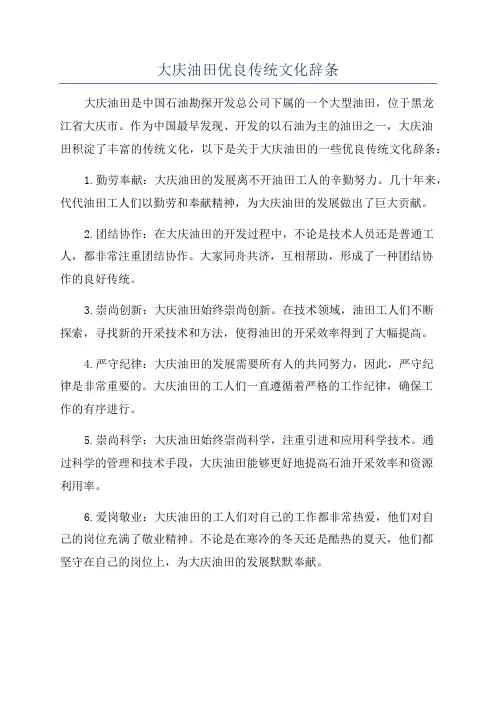 大庆油田优良传统文化辞条

大庆油田是中国石油勘探开发总公司下属的一个大型油田，位于黑龙江省大庆市。作为中国最早发现、开发的以石油为主的油田之一，大庆油田积淀了丰富的传统文化，以下是关于大庆油田的一些优良传统文化辞条：

1.勤劳奉献：大庆油田的发展离不开油田工人的辛勤努力。几十年来，代代油田工人们以勤劳和奉献精神，为大庆油田的发展做出了巨大贡献。

2.团结协作：在大庆油田的开发过程中，不论是技术人员还是普通工人，都非常注重团结协作。大家同舟共济，互相帮助，形成了一种团结协作的良好传统。

3.崇尚创新：大庆油田始终崇尚创新。在技术领域，油田工人们不断探索，寻找新的开采技术和方法，使得油田的开采效率得到了大幅提高。

4.严守纪律：大庆油田的发展需要所有人的共同努力，因此，严守纪律是非常重要的。大庆油田的工人们一直遵循着严格的工作纪律，确保工作的有序进行。

5.崇尚科学：大庆油田始终崇尚科学，注重引进和应用科学技术。通过科学的管理和技术手段，大庆油田能够更好地提高石油开采效率和资源利用率。

6.爱岗敬业：大庆油田的工人们对自己的工作都非常热爱，他们对自己的岗位充满了敬业精神。不论是在寒冷的冬天还是酷热的夏天，他们都坚守在自己的岗位上，为大庆油田的发展默默奉献。